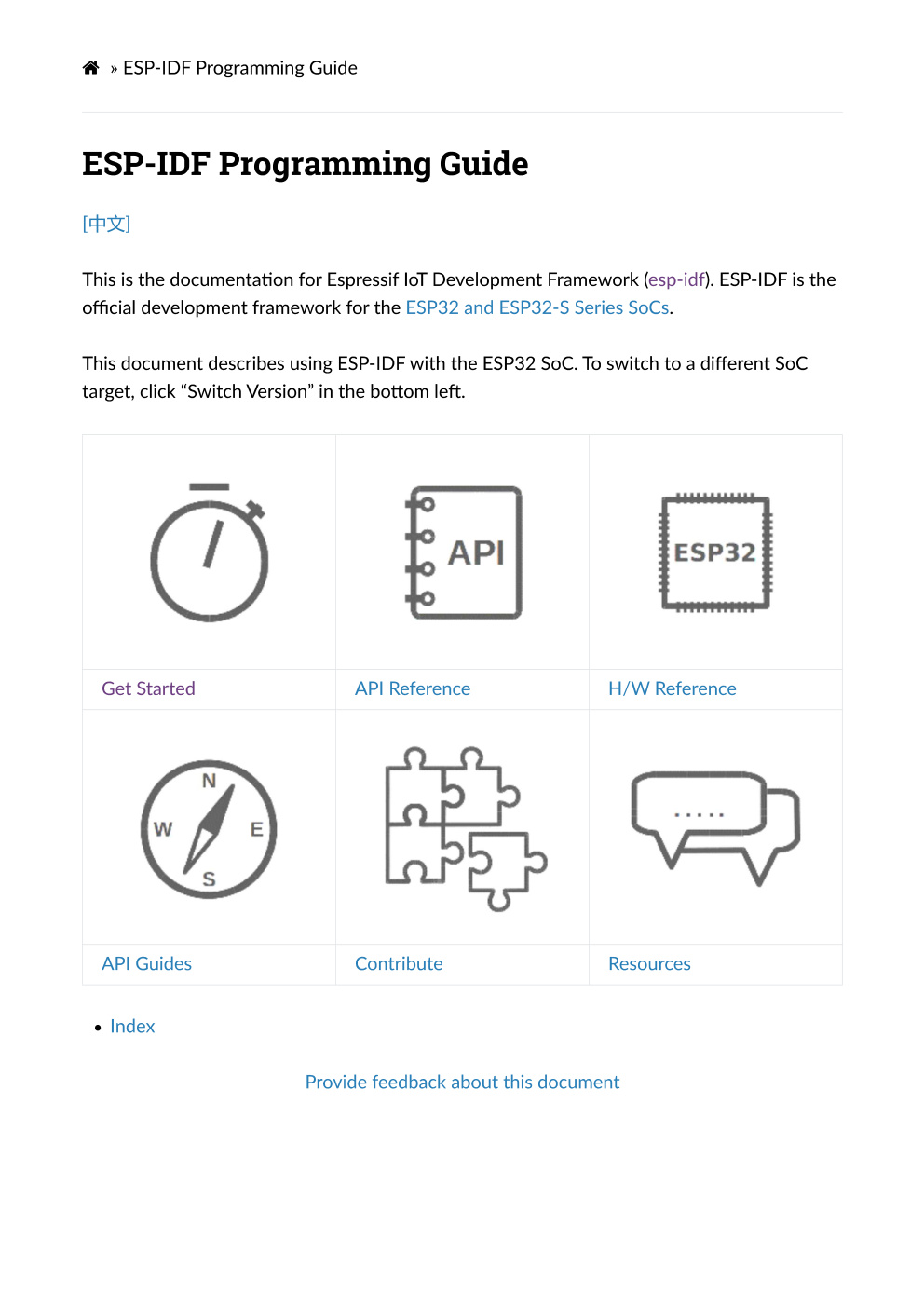 » ESP-IDF Programming Guide

ESP-IDF Programming Guide

[中文]

This is the documentation for Espressif IoT Development Framework (esp-idf). ESP-IDF is the official development framework for the ESP32 and ESP32-S Series SoCs.

This document describes using ESP-IDF with the ESP32 SoC. To switch to a different SoC target, click “Switch Version” in the bottom left.

| API | ESP32 |
|---|---|---|
| Get Started | API Reference | H/W Reference |
| N W E S | | ..... |
| API Guides | Contribute | Resources |

• Index

Provide feedback about this document